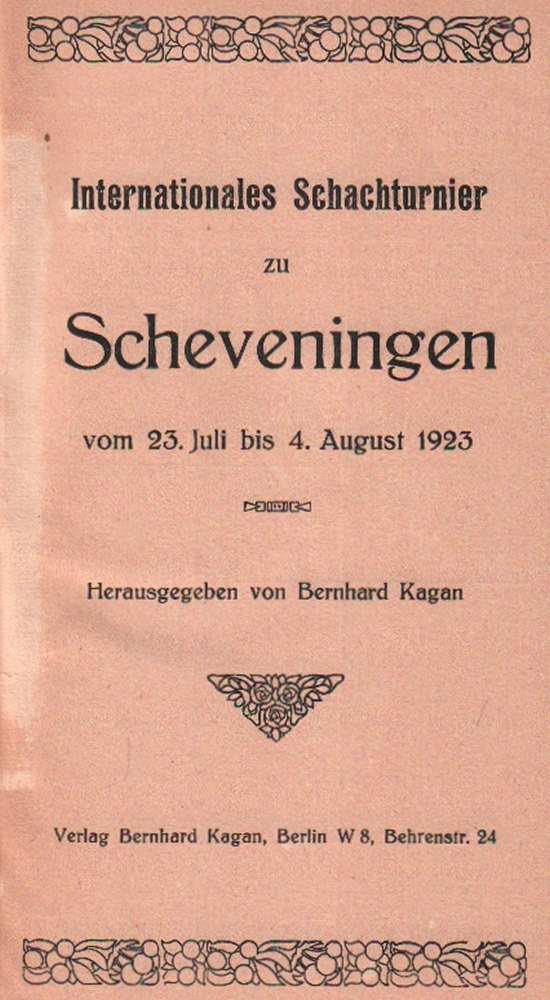 Internationales Schachturnier

zu

Scheveningen

vom 23. Juli bis 4. August 1923

Herausgegeben von Bernhard Kagan

Verlag Bernhard Kagan, Berlin W 8, Behrenstr. 24